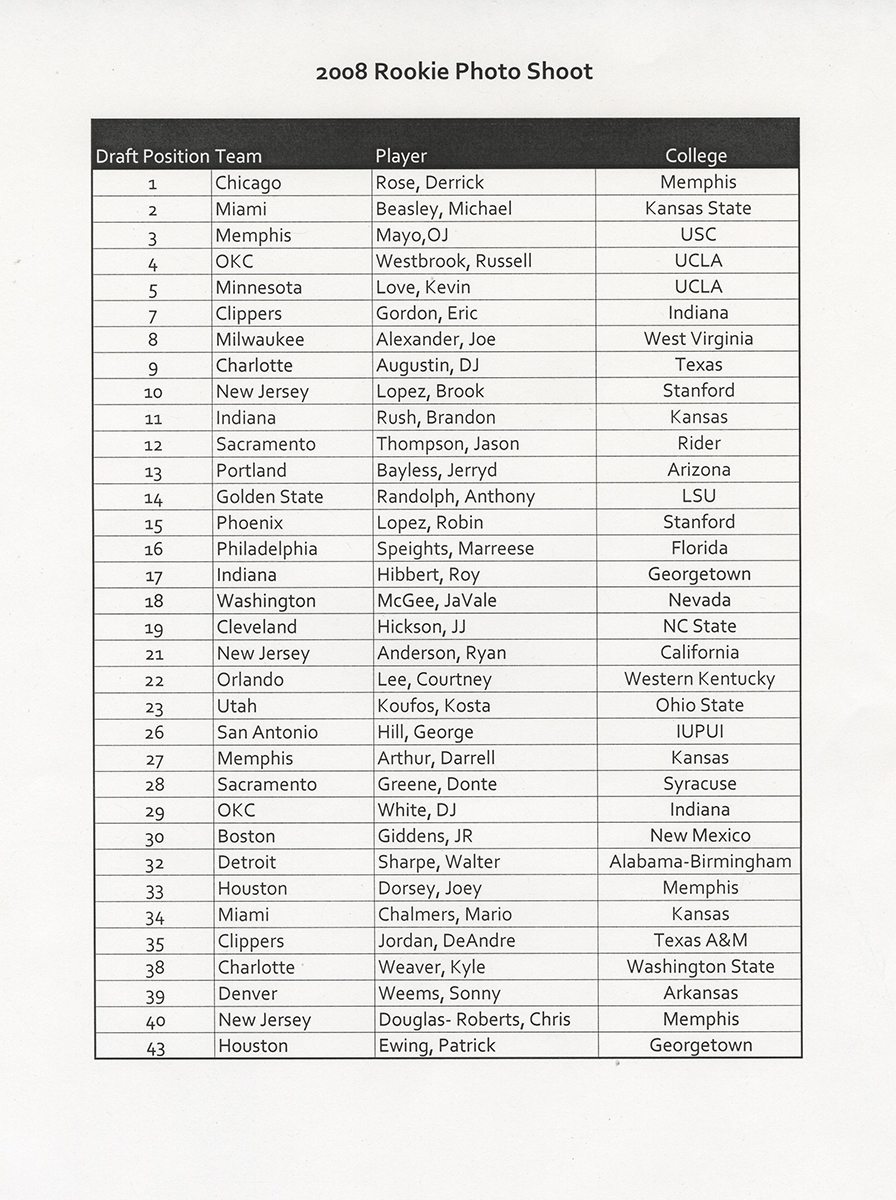 2008 Rookie Photo Shoot

| Draft Position | Team | Player | College |
|---|---|---|---|
| 1 | Chicago | Rose, Derrick | Memphis |
| 2 | Miami | Beasley, Michael | Kansas State |
| 3 | Memphis | Mayo,OJ | USC |
| 4 | OKC | Westbrook, Russell | UCLA |
| 5 | Minnesota | Love, Kevin | UCLA |
| 7 | Clippers | Gordon, Eric | Indiana |
| 8 | Milwaukee | Alexander, Joe | West Virginia |
| 9 | Charlotte | Augustin, DJ | Texas |
| 10 | New Jersey | Lopez, Brook | Stanford |
| 11 | Indiana | Rush, Brandon | Kansas |
| 12 | Sacramento | Thompson, Jason | Rider |
| 13 | Portland | Bayless, Jerryd | Arizona |
| 14 | Golden State | Randolph, Anthony | LSU |
| 15 | Phoenix | Lopez, Robin | Stanford |
| 16 | Philadelphia | Speights, Marreese | Florida |
| 17 | Indiana | Hibbert, Roy | Georgetown |
| 18 | Washington | McGee, JaVale | Nevada |
| 19 | Cleveland | Hickson, JJ | NC State |
| 21 | New Jersey | Anderson, Ryan | California |
| 22 | Orlando | Lee, Courtney | Western Kentucky |
| 23 | Utah | Koufos, Kosta | Ohio State |
| 26 | San Antonio | Hill, George | IUPUI |
| 27 | Memphis | Arthur, Darrell | Kansas |
| 28 | Sacramento | Greene, Donte | Syracuse |
| 29 | OKC | White, DJ | Indiana |
| 30 | Boston | Giddens, JR | New Mexico |
| 32 | Detroit | Sharpe, Walter | Alabama-Birmingham |
| 33 | Houston | Dorsey, Joey | Memphis |
| 34 | Miami | Chalmers, Mario | Kansas |
| 35 | Clippers | Jordan, DeAndre | Texas A&M |
| 38 | Charlotte | Weaver, Kyle | Washington State |
| 39 | Denver | Weems, Sonny | Arkansas |
| 40 | New Jersey | Douglas- Roberts, Chris | Memphis |
| 43 | Houston | Ewing, Patrick | Georgetown |